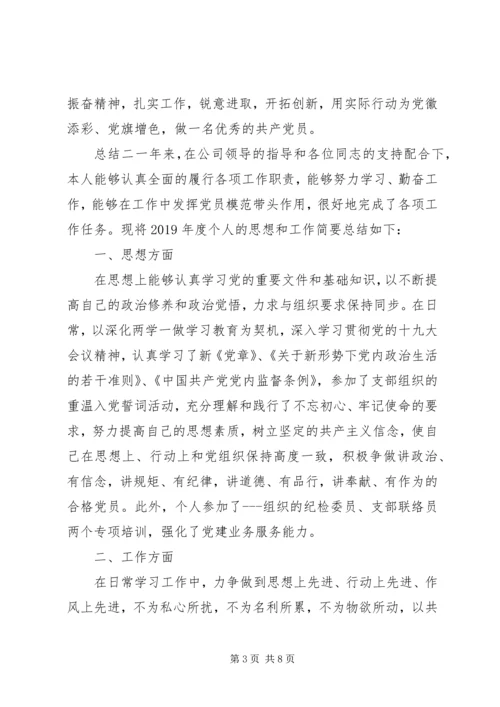 振奋精神，扎实工作，锐意进取，开拓创新，用实际行动为党徽添彩、党旗增色，做一名优秀的共产党员。

总结二一年来，在公司领导的指导和各位同志的支持配合下，本人能够认真全面的履行各项工作职责，能够努力学习、勤奋工作，能够在工作中发挥党员模范带头作用，很好地完成了各项工作任务。现将2019年度个人的思想和工作简要总结如下：

一、思想方面

在思想上能够认真学习党的重要文件和基础知识，以不断提高自己的政治修养和政治觉悟，力求与组织要求保持同步。在日常，以深化两学一做学习教育为契机，深入学习贯彻党的十九大会议精神，认真学习了新《党章》、《关于新形势下党内政治生活的若干准则》、《中国共产党党内监督条例》，参加了支部组织的重温入党誓词活动，充分理解和践行了不忘初心、牢记使命的要求，努力提高自己的思想素质，树立坚定的共产主义信念，使自己在思想上、行动上和党组织保持高度一致，积极争做讲政治、有信念，讲规矩、有纪律，讲道德、有品行，讲奉献、有作为的合格党员。此外，个人参加了---组织的纪检委员、支部联络员两个专项培训，强化了党建业务服务能力。

二、工作方面

在日常学习工作中，力争做到思想上先进、行动上先进、作风上先进，不为私心所扰，不为名利所累，不为物欲所动，以共

第3页 共8页